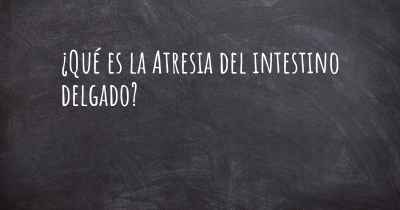 ¿Qué es la Atresia del intestino delgado?